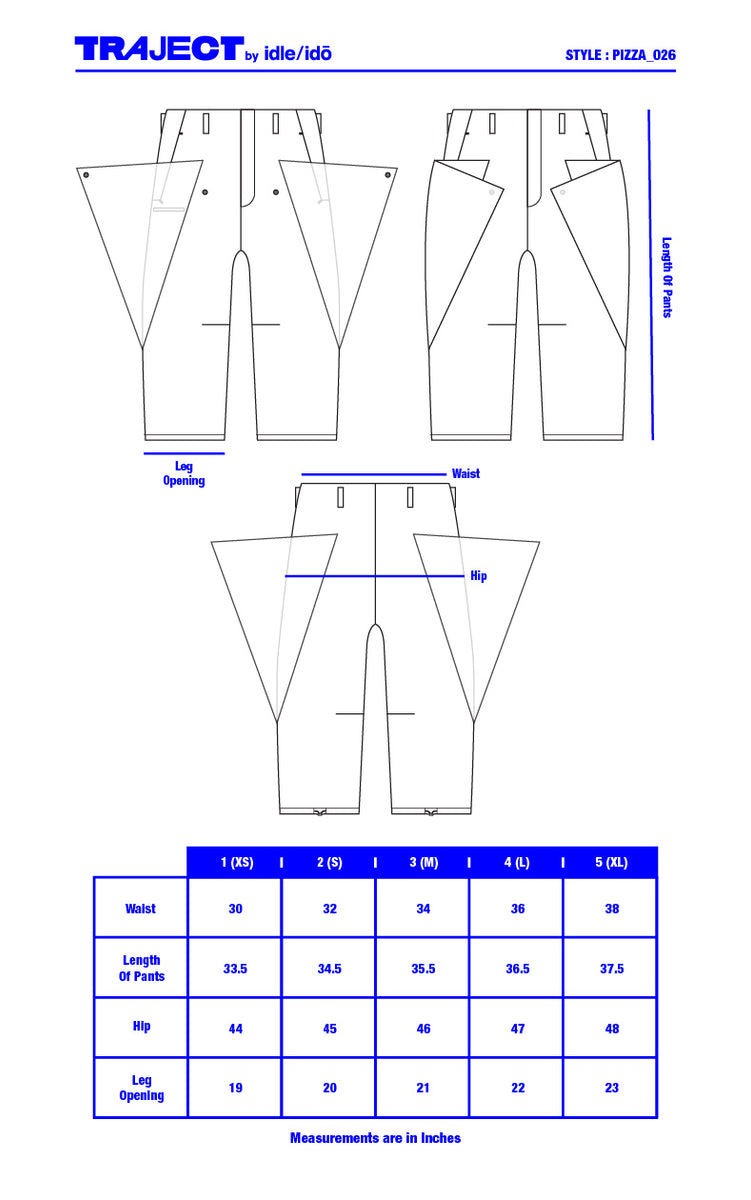 TRAJECT by idle/idō

STYLE : PIZZA_026

Length Of Pants

Leg Opening

Waist

Hip

| | 1 (XS) | 2 (S) | 3 (M) | 4 (L) | 5 (XL) |
|---|---|---|---|---|---|
| Waist | 30 | 32 | 34 | 36 | 38 |
| Length Of Pants | 33.5 | 34.5 | 35.5 | 36.5 | 37.5 |
| Hip | 44 | 45 | 46 | 47 | 48 |
| Leg Opening | 19 | 20 | 21 | 22 | 23 |

Measurements are in Inches